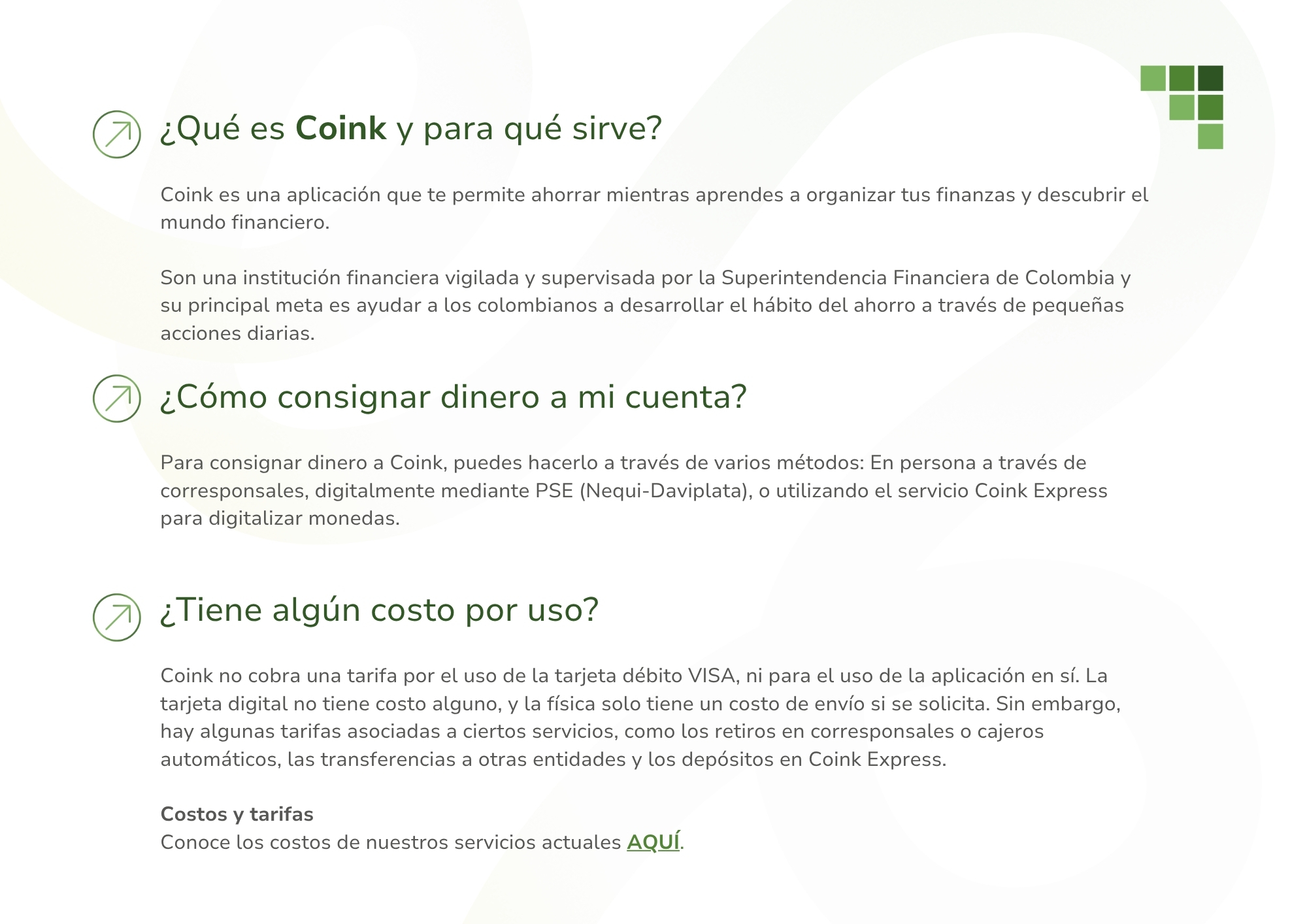 ¿Qué es Coink y para qué sirve?

Coink es una aplicación que te permite ahorrar mientras aprendes a organizar tus finanzas y descubrir el mundo financiero.

Son una institución financiera vigilada y supervisada por la Superintendencia Financiera de Colombia y su principal meta es ayudar a los colombianos a desarrollar el hábito del ahorro a través de pequeñas acciones diarias.

¿Cómo consignar dinero a mi cuenta?

Para consignar dinero a Coink, puedes hacerlo a través de varios métodos: En persona a través de corresponsales, digitalmente mediante PSE (Nequi-Daviplata), o utilizando el servicio Coink Express para digitalizar monedas.

¿Tiene algún costo por uso?

Coink no cobra una tarifa por el uso de la tarjeta débito VISA, ni para el uso de la aplicación en sí. La tarjeta digital no tiene costo alguno, y la física solo tiene un costo de envío si se solicita. Sin embargo, hay algunas tarifas asociadas a ciertos servicios, como los retiros en corresponsales o cajeros automáticos, las transferencias a otras entidades y los depósitos en Coink Express.

Costos y tarifas
Conoce los costos de nuestros servicios actuales AQUÍ.